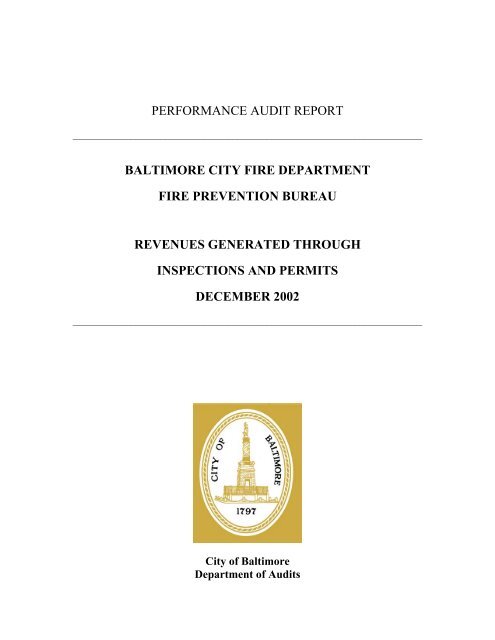 PERFORMANCE AUDIT REPORT

BALTIMORE CITY FIRE DEPARTMENT

FIRE PREVENTION BUREAU

REVENUES GENERATED THROUGH

INSPECTIONS AND PERMITS

DECEMBER 2002

CITY OF BALTIMORE

1797

City of Baltimore
Department of Audits